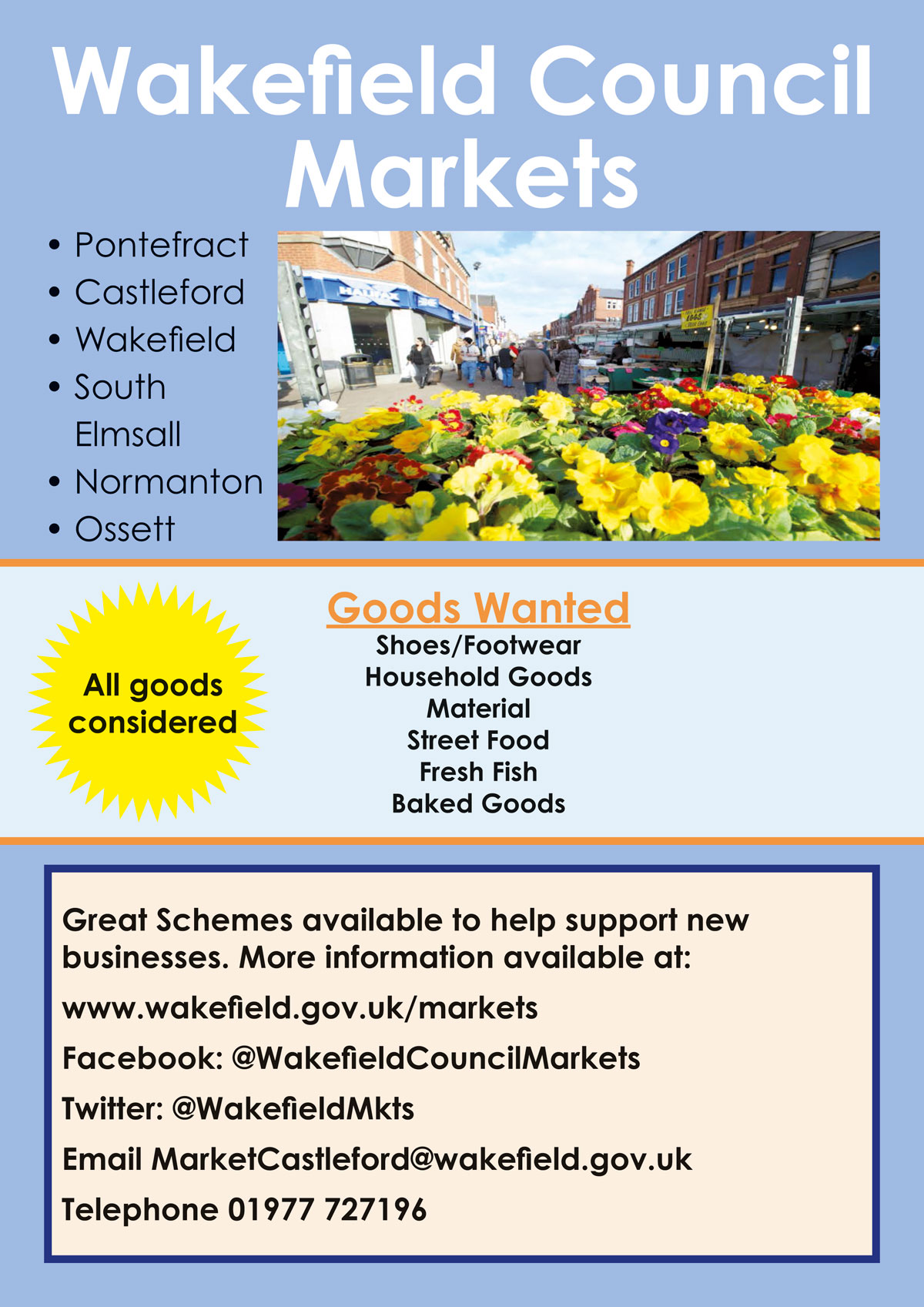 Wakefield Council Markets

• Pontefract
• Castleford
• Wakefield
• South Elmsall
• Normanton
• Ossett

HALIFAX

All goods considered

Goods Wanted
Shoes/Footwear
Household Goods
Material
Street Food
Fresh Fish
Baked Goods

Great Schemes available to help support new businesses. More information available at:

www.wakefield.gov.uk/markets

Facebook: @WakefieldCouncilMarkets

Twitter: @WakefieldMkts

Email MarketCastleford@wakefield.gov.uk

Telephone 01977 727196